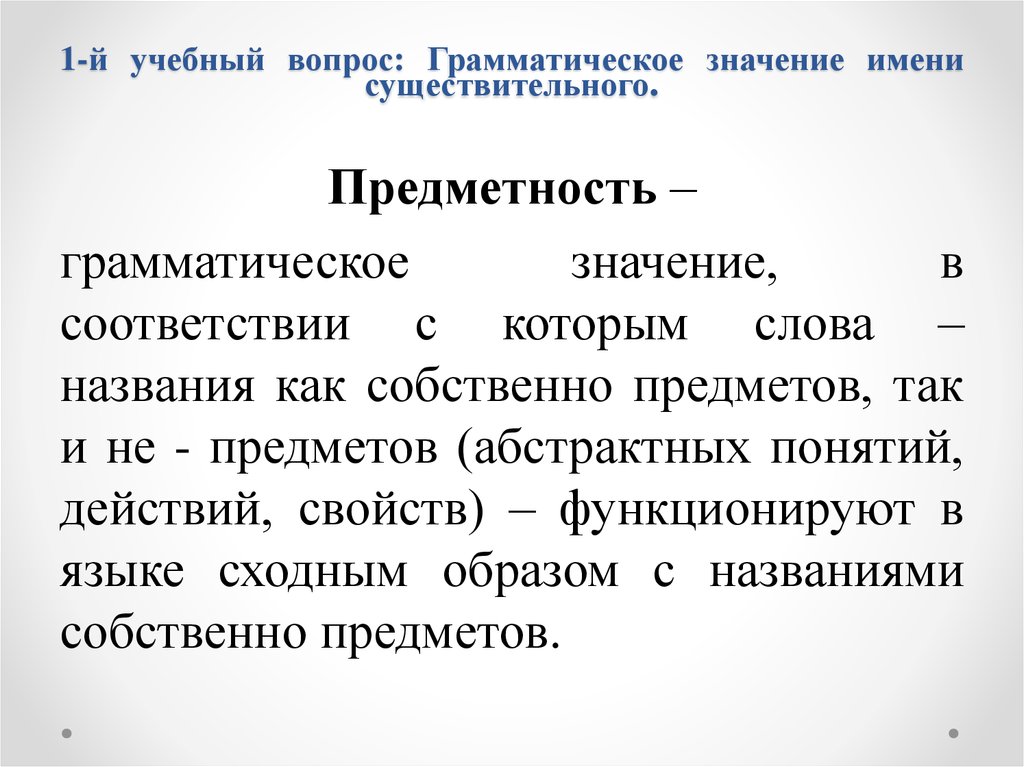 1-й учебный вопрос: Грамматическое значение имени существительного.

Предметность –

грамматическое значение, в соответствии с которым слова – названия как собственно предметов, так и не - предметов (абстрактных понятий, действий, свойств) – функционируют в языке сходным образом с названиями собственно предметов.